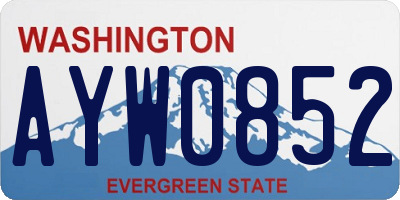 WASHINGTON

AYW0852

EVERGREEN STATE